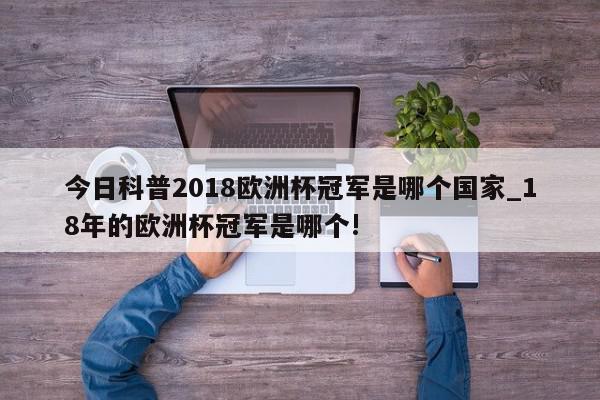 今日科普2018欧洲杯冠军是哪个国家_18年的欧洲杯冠军是哪个!